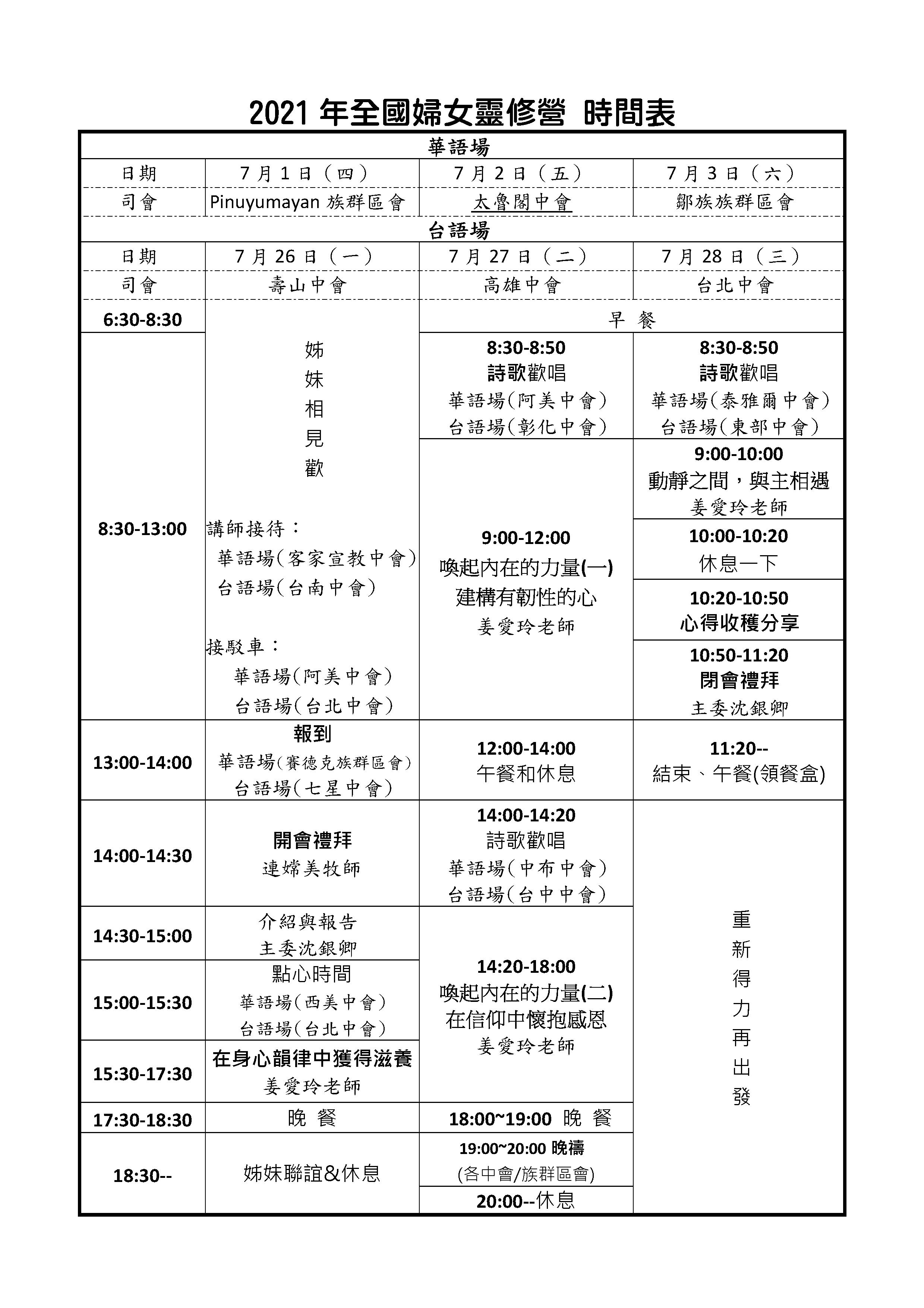 2021 年全國婦女靈修營 時間表

| 華語場 | | | |
|---|---|---|---|
| 日期 | 7 月 1 日（四） | 7 月 2 日（五） | 7 月 3 日（六） |
| 司會 | Pinuyumayan 族群區會 | 太魯閣中會 | 鄒族族群區會 |
| 台語場 | | | |
| 日期 | 7 月 26 日（一） | 7 月 27 日（二） | 7 月 28 日（三） |
| 司會 | 壽山中會 | 高雄中會 | 台北中會 |
| 6:30-8:30 | 姊妹相見歡 講師接待： 華語場(客家宣教中會) 台語場(台南中會) 接駁車： 華語場(阿美中會) 台語場(台北中會) | 早 餐 | 早 餐 |
| 8:30-13:00 | | 8:30-8:50 詩歌歡唱 華語場(阿美中會) 台語場(彰化中會) | 8:30-8:50 詩歌歡唱 華語場(泰雅爾中會) 台語場(東部中會) |
| | | 9:00-12:00 喚起內在的力量(一) 建構有韌性的心 姜愛玲老師 | 9:00-10:00 動靜之間，與主相遇 姜愛玲老師 |
| | | | 10:00-10:20 休息一下 |
| | | | 10:20-10:50 心得收穫分享 |
| | | | 10:50-11:20 閉會禮拜 主委沈銀卿 |
| 13:00-14:00 | 報到 華語場(賽德克族群區會) 台語場(七星中會) | 12:00-14:00 午餐和休息 | 11:20-- 結束、午餐(領餐盒) |
| 14:00-14:30 | 開會禮拜 連嫦美牧師 | 14:00-14:20 詩歌歡唱 華語場(中布中會) 台語場(台中中會) | 重新得力再出發 |
| 14:30-15:00 | 介紹與報告 主委沈銀卿 | 14:20-18:00 喚起內在的力量(二) 在信仰中懷抱感恩 姜愛玲老師 | |
| 15:00-15:30 | 點心時間 華語場(西美中會) 台語場(台北中會) | | |
| 15:30-17:30 | 在身心韻律中獲得滋養 姜愛玲老師 | | |
| 17:30-18:30 | 晚 餐 | 18:00~19:00 晚 餐 | |
| 18:30-- | 姊妹聯誼&休息 | 19:00~20:00 晚禱 (各中會/族群區會) | |
| | | 20:00--休息 | |